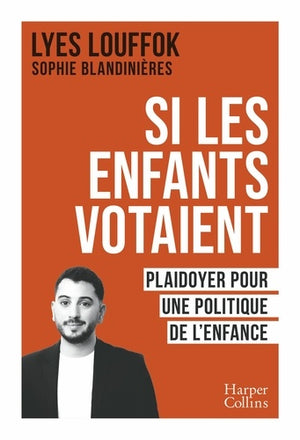 LYES LOUFFOK
SOPHIE BLANDINIÈRES

SI LES ENFANTS VOTAIENT

PLAIDOYER POUR UNE POLITIQUE DE L'ENFANCE

Harper Collins